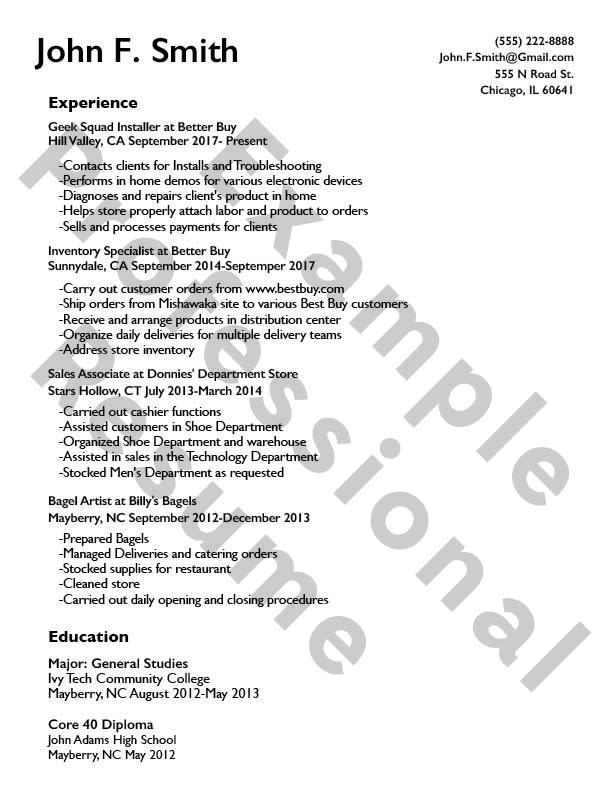 John F. Smith

(555) 222-8888
John.F.Smith@Gmail.com
555 N Road St.
Chicago, IL 60641

Experience

Geek Squad Installer at Better Buy
Hill Valley, CA September 2017- Present

-Contacts clients for Installs and Troubleshooting
-Performs in home demos for various electronic devices
-Diagnoses and repairs client's product in home
-Helps store properly attach labor and product to orders
-Sells and processes payments for clients

Inventory Specialist at Better Buy
Sunnydale, CA September 2014-Septemper 2017

-Carry out customer orders from www.bestbuy.com
-Ship orders from Mishawaka site to various Best Buy customers
-Receive and arrange products in distribution center
-Organize daily deliveries for multiple delivery teams
-Address store inventory

Sales Associate at Donnies' Department Store
Stars Hollow, CT July 2013-March 2014

-Carried out cashier functions
-Assisted customers in Shoe Department
-Organized Shoe Department and warehouse
-Assisted in sales in the Technology Department
-Stocked Men's Department as requested

Bagel Artist at Billy's Bagels
Mayberry, NC September 2012-December 2013

-Prepared Bagels
-Managed Deliveries and catering orders
-Stocked supplies for restaurant
-Cleaned store
-Carried out daily opening and closing procedures

Education

Major: General Studies
Ivy Tech Community College
Mayberry, NC August 2012-May 2013

Core 40 Diploma
John Adams High School
Mayberry, NC May 2012

Example Professional Resume